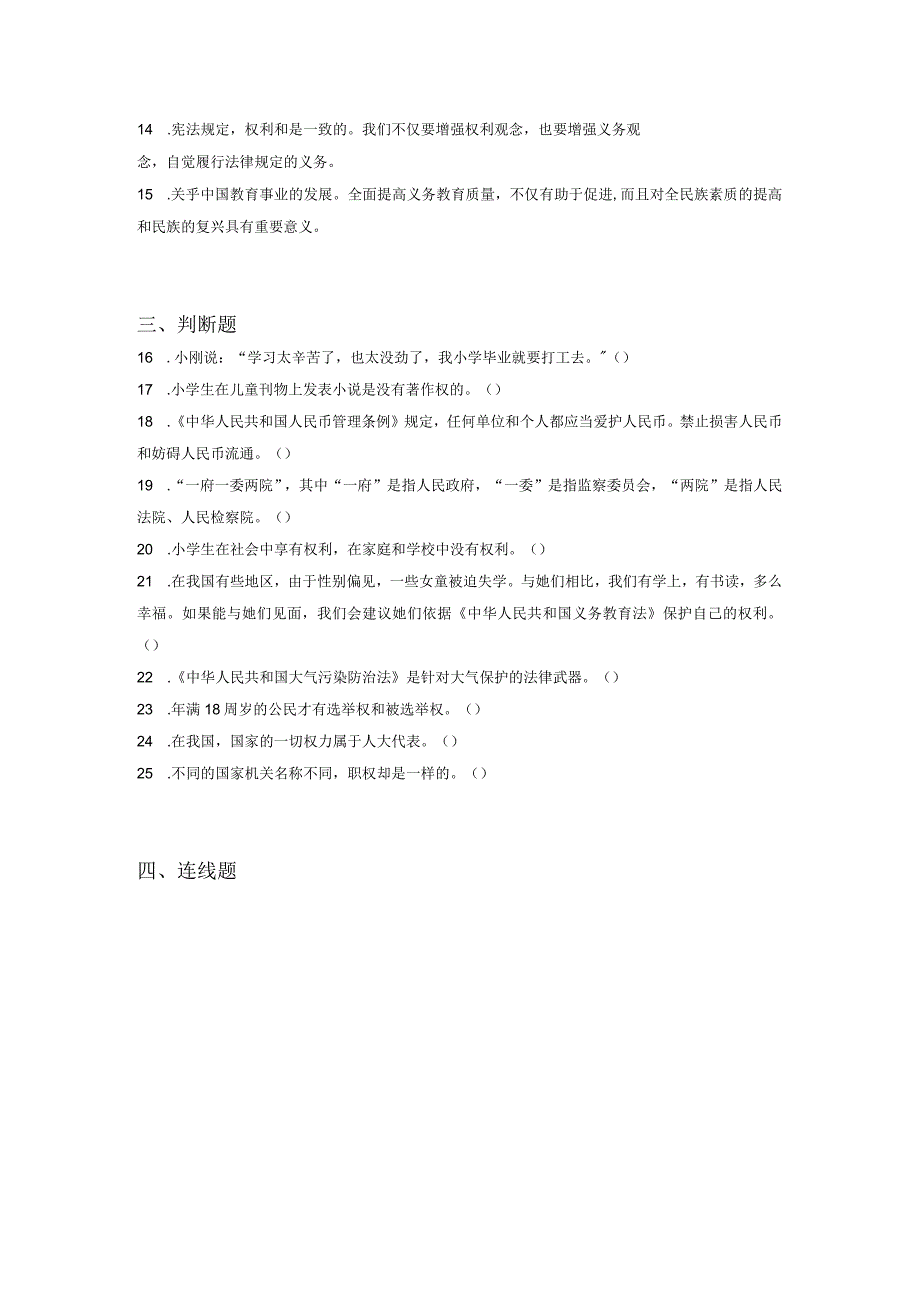 14 .宪法规定，权利和是一致的。我们不仅要增强权利观念，也要增强义务观念，自觉履行法律规定的义务。

15 .关乎中国教育事业的发展。全面提高义务教育质量，不仅有助于促进，而且对全民族素质的提高和民族的复兴具有重要意义。

三、判断题

16 .小刚说：“学习太辛苦了，也太没劲了，我小学毕业就要打工去。”()

17 .小学生在儿童刊物上发表小说是没有著作权的。()

18 .《中华人民共和国人民币管理条例》规定，任何单位和个人都应当爱护人民币。禁止损害人民币和妨碍人民币流通。()

19 .“一府一委两院”，其中“一府”是指人民政府，“一委”是指监察委员会，“两院”是指人民法院、人民检察院。()

20 .小学生在社会中享有权利，在家庭和学校中没有权利。()

21 .在我国有些地区，由于性别偏见，一些女童被迫失学。与她们相比，我们有学上，有书读，多么幸福。如果能与她们见面，我们会建议她们依据《中华人民共和国义务教育法》保护自己的权利。()

22 .《中华人民共和国大气污染防治法》是针对大气保护的法律武器。()

23 .年满18周岁的公民才有选举权和被选举权。()

24 .在我国，国家的一切权力属于人大代表。()

25 .不同的国家机关名称不同，职权却是一样的。()

四、连线题